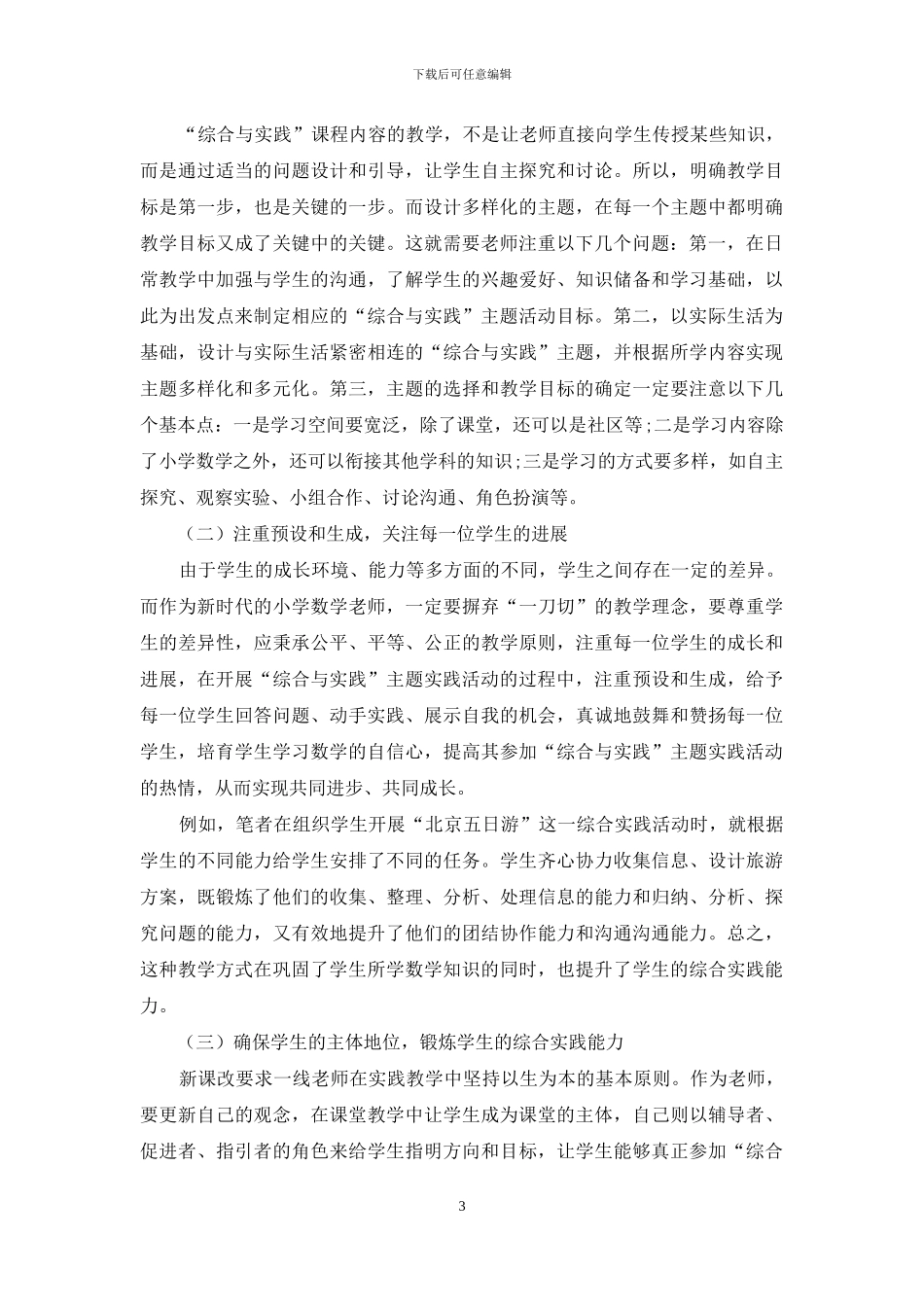 下载后可任意编辑

“综合与实践”课程内容的教学，不是让老师直接向学生传授某些知识，而是通过适当的问题设计和引导，让学生自主探究和讨论。所以，明确教学目标是第一步，也是关键的一步。而设计多样化的主题，在每一个主题中都明确教学目标又成了关键中的关键。这就需要老师注重以下几个问题：第一，在日常教学中加强与学生的沟通，了解学生的兴趣爱好、知识储备和学习基础，以此为出发点来制定相应的“综合与实践”主题活动目标。第二，以实际生活为基础，设计与实际生活紧密相连的“综合与实践”主题，并根据所学内容实现主题多样化和多元化。第三，主题的选择和教学目标的确定一定要注意以下几个基本点：一是学习空间要宽泛，除了课堂，还可以是社区等;二是学习内容除了小学数学之外，还可以衔接其他学科的知识;三是学习的方式要多样，如自主探究、观察实验、小组合作、讨论沟通、角色扮演等。

（二）注重预设和生成，关注每一位学生的进展

由于学生的成长环境、能力等多方面的不同，学生之间存在一定的差异。而作为新时代的小学数学老师，一定要摒弃“一刀切”的教学理念，要尊重学生的差异性，应秉承公平、平等、公正的教学原则，注重每一位学生的成长和进展，在开展“综合与实践”主题实践活动的过程中，注重预设和生成，给予每一位学生回答问题、动手实践、展示自我的机会，真诚地鼓舞和赞扬每一位学生，培育学生学习数学的自信心，提高其参加“综合与实践”主题实践活动的热情，从而实现共同进步、共同成长。

例如，笔者在组织学生开展“北京五日游”这一综合实践活动时，就根据学生的不同能力给学生安排了不同的任务。学生齐心协力收集信息、设计旅游方案，既锻炼了他们的收集、整理、分析、处理信息的能力和归纳、分析、探究问题的能力，又有效地提升了他们的团结协作能力和沟通沟通能力。总之，这种教学方式在巩固了学生所学数学知识的同时，也提升了学生的综合实践能力。

（三）确保学生的主体地位，锻炼学生的综合实践能力

新课改要求一线老师在实践教学中坚持以生为本的基本原则。作为老师，要更新自己的观念，在课堂教学中让学生成为课堂的主体，自己则以辅导者、促进者、指引者的角色来给学生指明方向和目标，让学生能够真正参加“综合

3